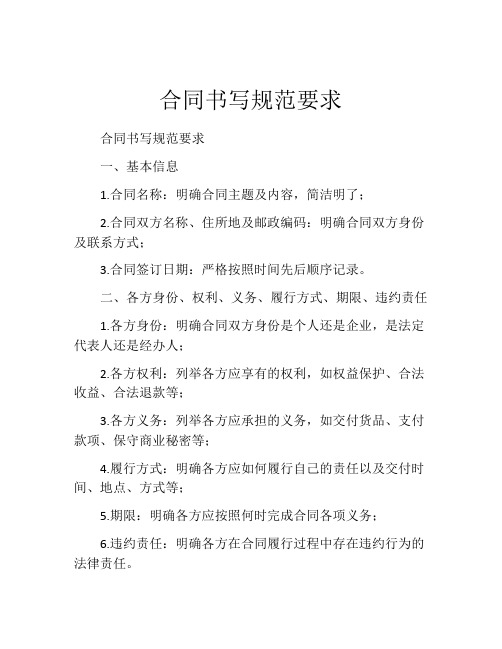 合同书写规范要求

合同书写规范要求

一、基本信息

1.合同名称：明确合同主题及内容，简洁明了；

2.合同双方名称、住所地及邮政编码：明确合同双方身份及联系方式；

3.合同签订日期：严格按照时间先后顺序记录。

二、各方身份、权利、义务、履行方式、期限、违约责任

1.各方身份：明确合同双方身份是个人还是企业，是法定代表人还是经办人；

2.各方权利：列举各方应享有的权利，如权益保护、合法收益、合法退款等；

3.各方义务：列举各方应承担的义务，如交付货品、支付款项、保守商业秘密等；

4.履行方式：明确各方应如何履行自己的责任以及交付时间、地点、方式等；

5.期限：明确各方应按照何时完成合同各项义务；

6.违约责任：明确各方在合同履行过程中存在违约行为的法律责任。